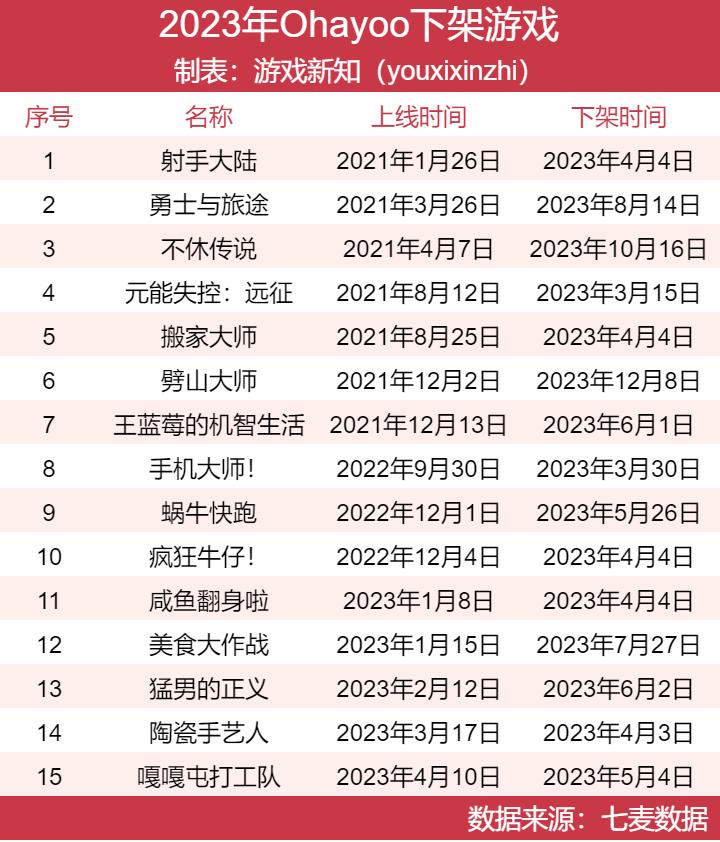 2023年Ohayoo下架游戏

制表：游戏新知（youxixinzhi）

| 序号 | 名称 | 上线时间 | 下架时间 |
|---|---|---|---|
| 1 | 射手大陆 | 2021年1月26日 | 2023年4月4日 |
| 2 | 勇士与旅途 | 2021年3月26日 | 2023年8月14日 |
| 3 | 不休传说 | 2021年4月7日 | 2023年10月16日 |
| 4 | 元能失控：远征 | 2021年8月12日 | 2023年3月15日 |
| 5 | 搬家大师 | 2021年8月25日 | 2023年4月4日 |
| 6 | 劈山大师 | 2021年12月2日 | 2023年12月8日 |
| 7 | 王蓝莓的机智生活 | 2021年12月13日 | 2023年6月1日 |
| 8 | 手机大师！ | 2022年9月30日 | 2023年3月30日 |
| 9 | 蜗牛快跑 | 2022年12月1日 | 2023年5月26日 |
| 10 | 疯狂牛仔！ | 2022年12月4日 | 2023年4月4日 |
| 11 | 咸鱼翻身啦 | 2023年1月8日 | 2023年4月4日 |
| 12 | 美食大作战 | 2023年1月15日 | 2023年7月27日 |
| 13 | 猛男的正义 | 2023年2月12日 | 2023年6月2日 |
| 14 | 陶瓷手艺人 | 2023年3月17日 | 2023年4月3日 |
| 15 | 嘎嘎屯打工队 | 2023年4月10日 | 2023年5月4日 |

数据来源：七麦数据